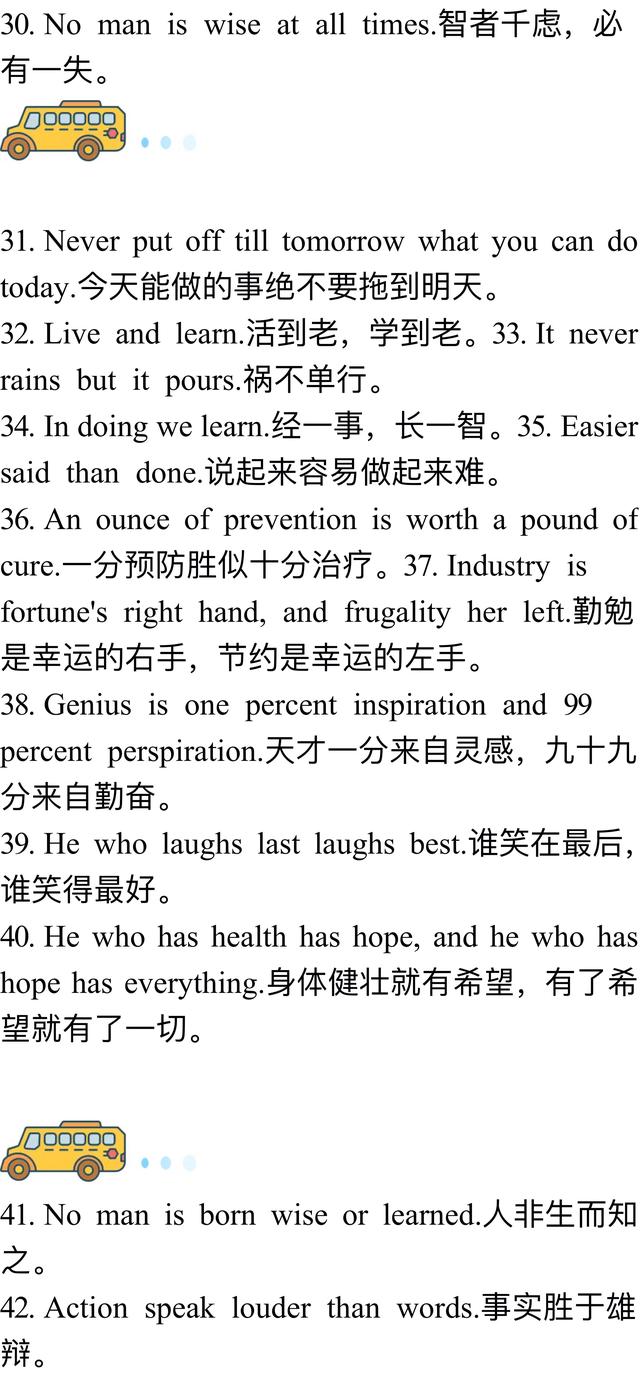 30. No man is wise at all times.智者千虑，必有一失。

31. Never put off till tomorrow what you can do today.今天能做的事绝不要拖到明天。

32. Live and learn.活到老，学到老。33. It never rains but it pours.祸不单行。

34. In doing we learn.经一事，长一智。35. Easier said than done.说起来容易做起来难。

36. An ounce of prevention is worth a pound of cure.一分预防胜似十分治疗。37. Industry is fortune's right hand, and frugality her left.勤勉是幸运的右手，节约是幸运的左手。

38. Genius is one percent inspiration and 99 percent perspiration.天才一分来自灵感，九十九分来自勤奋。

39. He who laughs last laughs best.谁笑在最后，谁笑得最好。

40. He who has health has hope, and he who has hope has everything.身体健壮就有希望，有了希望就有了一切。

41. No man is born wise or learned.人非生而知之。

42. Action speak louder than words.事实胜于雄辩。